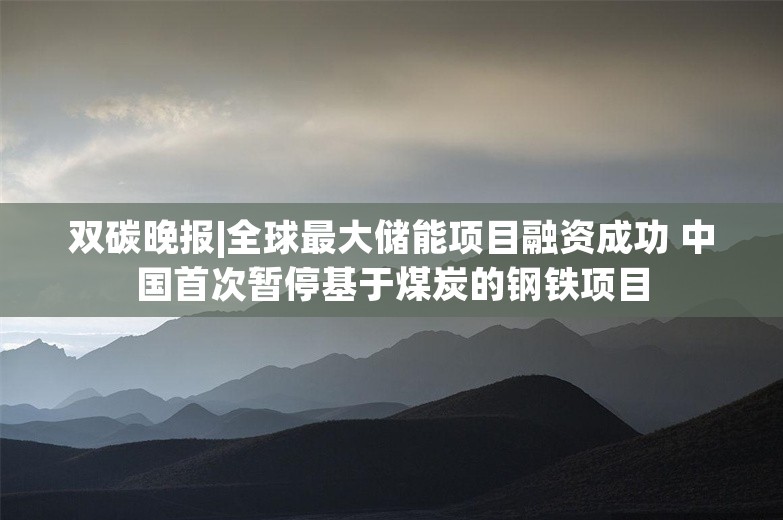 双碳晚报|全球最大储能项目融资成功 中国首次暂停基于煤炭的钢铁项目